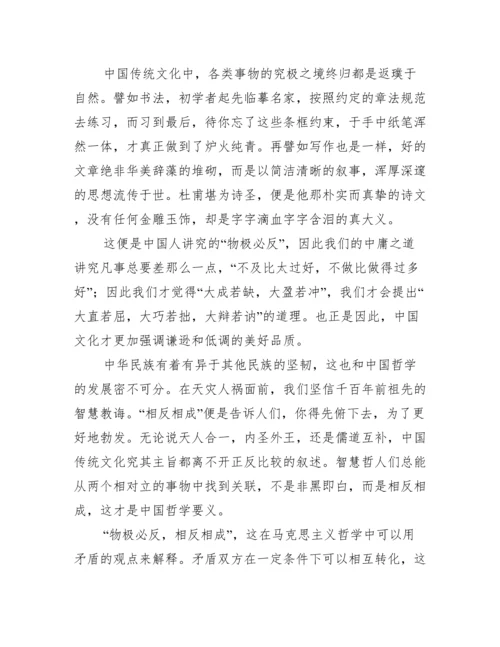 中国传统文化中，各类事物的究极之境终归都是返璞于自然。譬如书法，初学者起先临摹名家，按照约定的章法规范去练习，而习到最后，待你忘了这些条框约束，于手中纸笔浑然一体，才真正做到了炉火纯青。再譬如写作也是一样，好的文章绝非华美辞藻的堆砌，而是以简洁清晰的叙事，浑厚深邃的思想流传于世。杜甫堪为诗圣，便是他那朴实而真挚的诗文，没有任何金雕玉饰，却是字字滴血字字含泪的真大义。

这便是中国人讲究的“物极必反”，因此我们的中庸之道讲究凡事总要差那么一点，“不及比太过好，不做比做得过多好”；因此我们才觉得“大成若缺，大盈若冲”，我们才会提出“大直若屈，大巧若拙，大辩若讷”的道理。也正是因此，中国文化才更加强调谦逊和低调的美好品质。

中华民族有着有异于其他民族的坚韧，这也和中国哲学的发展密不可分。在天灾人祸面前，我们坚信千百年前祖先的智慧教诲。“相反相成”便是告诉人们，你得先俯下去，为了更好地勃发。无论说天人合一，内圣外王，还是儒道互补，中国传统文化究其主旨都离不开正反比较的叙述。智慧哲人们总能从两个相对立的事物中找到关联，不是非黑即白，而是相反相成，这才是中国哲学要义。

“物极必反，相反相成”，这在马克思主义哲学中可以用矛盾的观点来解释。矛盾双方在一定条件下可以相互转化，这